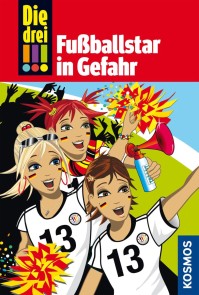 Die drei !!!

Fußballstar in Gefahr

13

13

KOSMOS